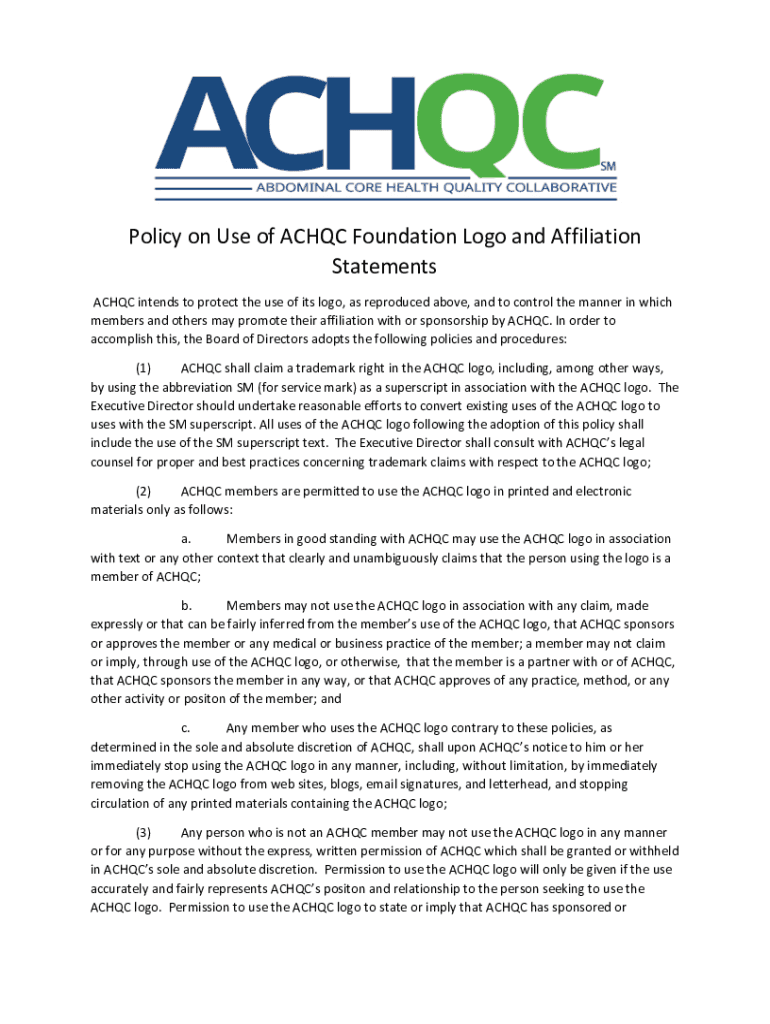 ACHQC
SM
ABDOMINAL CORE HEALTH QUALITY COLLABORATIVE

Policy on Use of ACHQC Foundation Logo and Affiliation Statements

ACHQC intends to protect the use of its logo, as reproduced above, and to control the manner in which members and others may promote their affiliation with or sponsorship by ACHQC. In order to accomplish this, the Board of Directors adopts the following policies and procedures:

(1) ACHQC shall claim a trademark right in the ACHQC logo, including, among other ways, by using the abbreviation SM (for service mark) as a superscript in association with the ACHQC logo. The Executive Director should undertake reasonable efforts to convert existing uses of the ACHQC logo to uses with the SM superscript. All uses of the ACHQC logo following the adoption of this policy shall include the use of the SM superscript text. The Executive Director shall consult with ACHQC's legal counsel for proper and best practices concerning trademark claims with respect to the ACHQC logo;

(2) ACHQC members are permitted to use the ACHQC logo in printed and electronic materials only as follows:

a. Members in good standing with ACHQC may use the ACHQC logo in association with text or any other context that clearly and unambiguously claims that the person using the logo is a member of ACHQC;

b. Members may not use the ACHQC logo in association with any claim, made expressly or that can be fairly inferred from the member's use of the ACHQC logo, that ACHQC sponsors or approves the member or any medical or business practice of the member; a member may not claim or imply, through use of the ACHQC logo, or otherwise, that the member is a partner with or of ACHQC, that ACHQC sponsors the member in any way, or that ACHQC approves of any practice, method, or any other activity or positon of the member; and

c. Any member who uses the ACHQC logo contrary to these policies, as determined in the sole and absolute discretion of ACHQC, shall upon ACHQC's notice to him or her immediately stop using the ACHQC logo in any manner, including, without limitation, by immediately removing the ACHQC logo from web sites, blogs, email signatures, and letterhead, and stopping circulation of any printed materials containing the ACHQC logo;

(3) Any person who is not an ACHQC member may not use the ACHQC logo in any manner or for any purpose without the express, written permission of ACHQC which shall be granted or withheld in ACHQC's sole and absolute discretion. Permission to use the ACHQC logo will only be given if the use accurately and fairly represents ACHQC's positon and relationship to the person seeking to use the ACHQC logo. Permission to use the ACHQC logo to state or imply that ACHQC has sponsored or